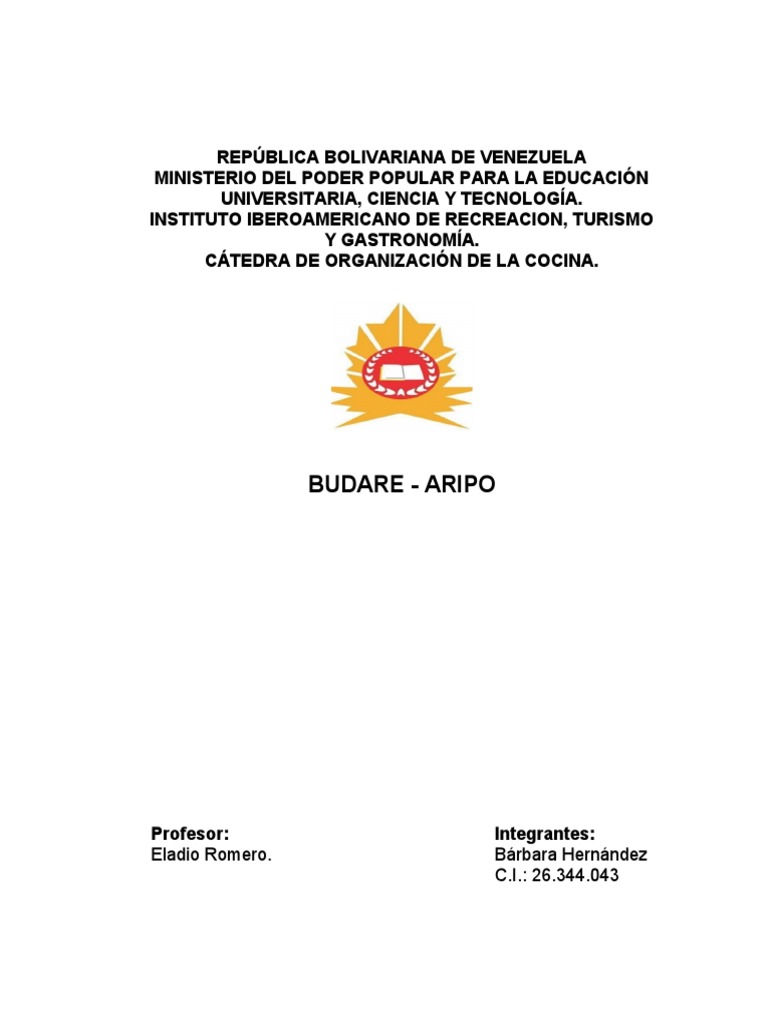 REPÚBLICA BOLIVARIANA DE VENEZUELA
MINISTERIO DEL PODER POPULAR PARA LA EDUCACIÓN UNIVERSITARIA, CIENCIA Y TECNOLOGÍA.
INSTITUTO IBEROAMERICANO DE RECREACION, TURISMO Y GASTRONOMÍA.
CÁTEDRA DE ORGANIZACIÓN DE LA COCINA.

BUDARE - ARIPO

Profesor:
Eladio Romero.

Integrantes:
Bárbara Hernández
C.I.: 26.344.043